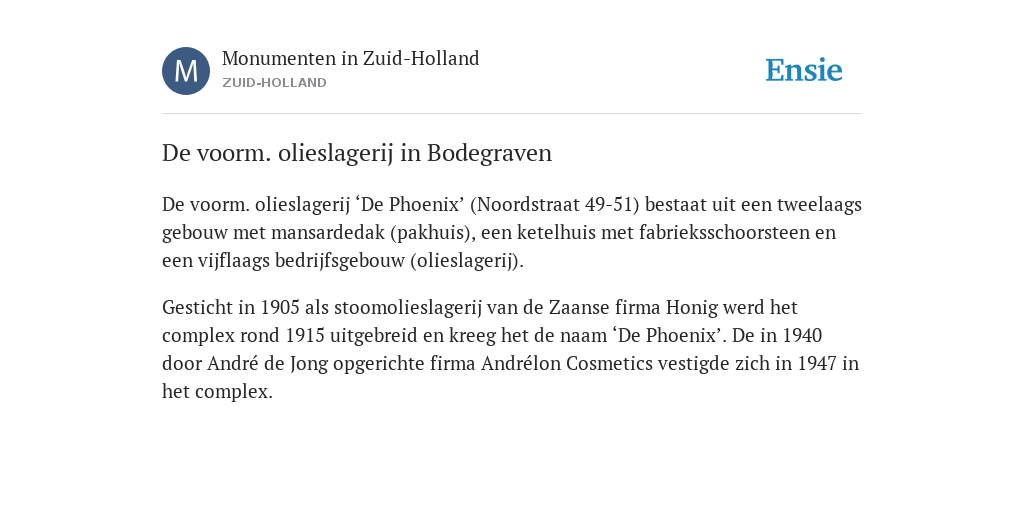 M

Monumenten in Zuid-Holland
ZUID-HOLLAND

Ensie

De voorm. olieslagerij in Bodegraven

De voorm. olieslagerij ‘De Phoenix’ (Noordstraat 49-51) bestaat uit een tweelaags gebouw met mansardedak (pakhuis), een ketelhuis met fabrieksschoorsteen en een vijflaags bedrijfsgebouw (olieslagerij).

Gesticht in 1905 als stoomolieslagerij van de Zaanse firma Honig werd het complex rond 1915 uitgebreid en kreeg het de naam ‘De Phoenix’. De in 1940 door André de Jong opgerichte firma Andrélon Cosmetics vestigde zich in 1947 in het complex.